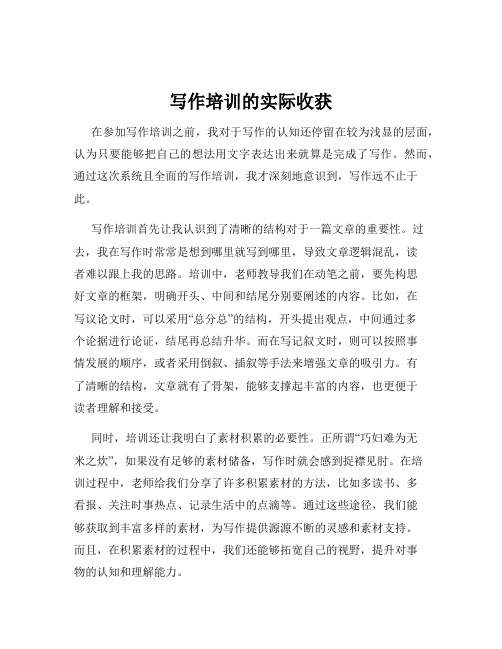 写作培训的实际收获

在参加写作培训之前，我对于写作的认知还停留在较为浅显的层面，认为只要能够把自己的想法用文字表达出来就算是完成了写作。然而，通过这次系统且全面的写作培训，我才深刻地意识到，写作远不止于此。

写作培训首先让我认识到了清晰的结构对于一篇文章的重要性。过去，我在写作时常常是想到哪里就写到哪里，导致文章逻辑混乱，读者难以跟上我的思路。培训中，老师教导我们在动笔之前，要先构思好文章的框架，明确开头、中间和结尾分别要阐述的内容。比如，在写议论文时，可以采用“总分总”的结构，开头提出观点，中间通过多个论据进行论证，结尾再总结升华。而在写记叙文时，则可以按照事情发展的顺序，或者采用倒叙、插叙等手法来增强文章的吸引力。有了清晰的结构，文章就有了骨架，能够支撑起丰富的内容，也更便于读者理解和接受。

同时，培训还让我明白了素材积累的必要性。正所谓“巧妇难为无米之炊”，如果没有足够的素材储备，写作时就会感到捉襟见肘。在培训过程中，老师给我们分享了许多积累素材的方法，比如多读书、多看报、关注时事热点、记录生活中的点滴等。通过这些途径，我们能够获取到丰富多样的素材，为写作提供源源不断的灵感和素材支持。而且，在积累素材的过程中，我们还能够拓宽自己的视野，提升对事物的认知和理解能力。